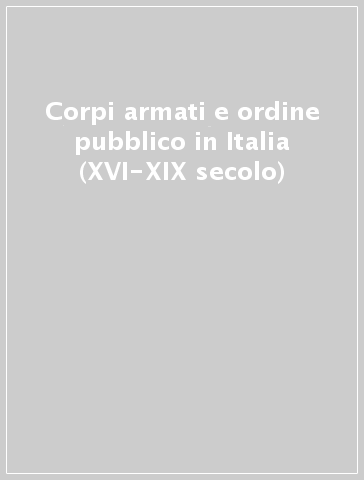 Corpi armati e ordine pubblico in Italia (XVI-XIX secolo)